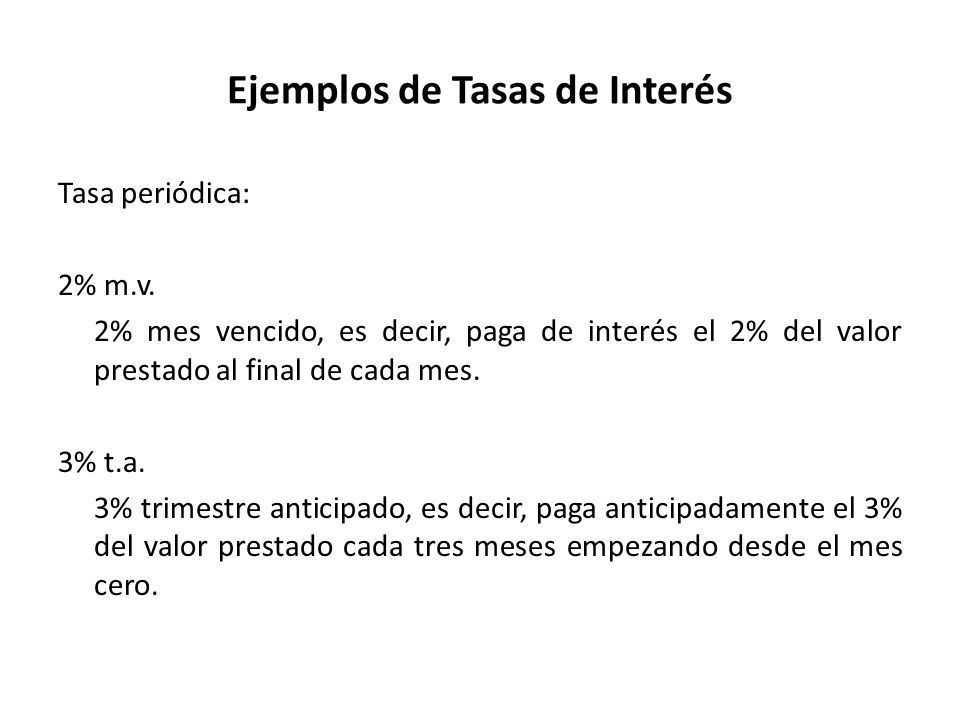 Ejemplos de Tasas de Interés

Tasa periódica:

2% m.v.

2% mes vencido, es decir, paga de interés el 2% del valor prestado al final de cada mes.

3% t.a.

3% trimestre anticipado, es decir, paga anticipadamente el 3% del valor prestado cada tres meses empezando desde el mes cero.